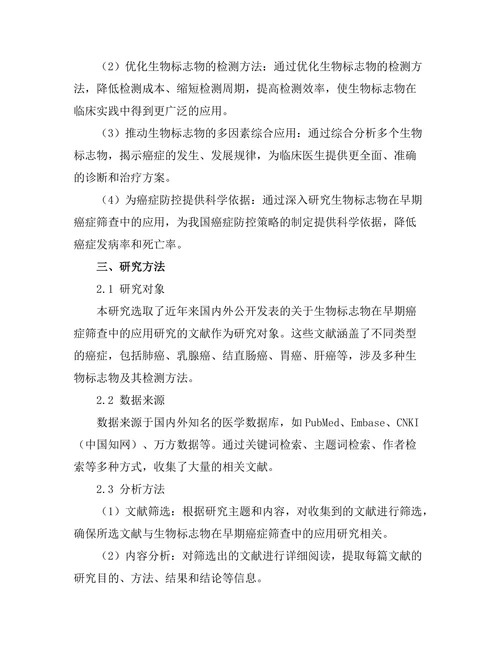 （2）优化生物标志物的检测方法：通过优化生物标志物的检测方法，降低检测成本、缩短检测周期，提高检测效率，使生物标志物在临床实践中得到更广泛的应用。

（3）推动生物标志物的多因素综合应用：通过综合分析多个生物标志物，揭示癌症的发生、发展规律，为临床医生提供更全面、准确的诊断和治疗方案。

（4）为癌症防控提供科学依据：通过深入研究生物标志物在早期癌症筛查中的应用，为我国癌症防控策略的制定提供科学依据，降低癌症发病率和死亡率。

三、研究方法

2.1 研究对象

本研究选取了近年来国内外公开发表的关于生物标志物在早期癌症筛查中的应用研究的文献作为研究对象。这些文献涵盖了不同类型的癌症，包括肺癌、乳腺癌、结直肠癌、胃癌、肝癌等，涉及多种生物标志物及其检测方法。

2.2 数据来源

数据来源于国内外知名的医学数据库，如PubMed、Embase、CNKI（中国知网）、万方数据等。通过关键词检索、主题词检索、作者检索等多种方式，收集了大量的相关文献。

2.3 分析方法

（1）文献筛选：根据研究主题和内容，对收集到的文献进行筛选，确保所选文献与生物标志物在早期癌症筛查中的应用研究相关。

（2）内容分析：对筛选出的文献进行详细阅读，提取每篇文献的研究目的、方法、结果和结论等信息。